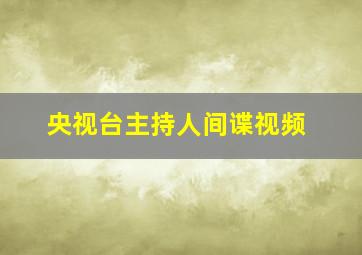 央视台主持人间谍视频